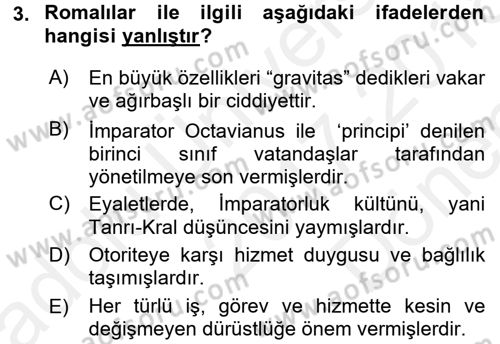 3. Romalılar ile ilgili aşağıdaki ifadelerden hangisi yanlıştır?

A) En büyük özellikleri “gravitas” dedikleri vakar ve ağırbaşlı bir ciddiyettir.

B) İmparator Octavianus ile ‘principi’ denilen birinci sınıf vatandaşlar tarafından yönetilmeye son vermişlerdir.

C) Eyaletlerde, İmparatorluk kültünü, yani Tanrı-Kral düşüncesini yaymışlardır.

D) Otoriteye karşı hizmet duygusu ve bağlılık taşımışlardır.

E) Her türlü iş, görev ve hizmette kesin ve değişmeyen dürüstlüğe önem vermişlerdir.

www.aofsoru.com